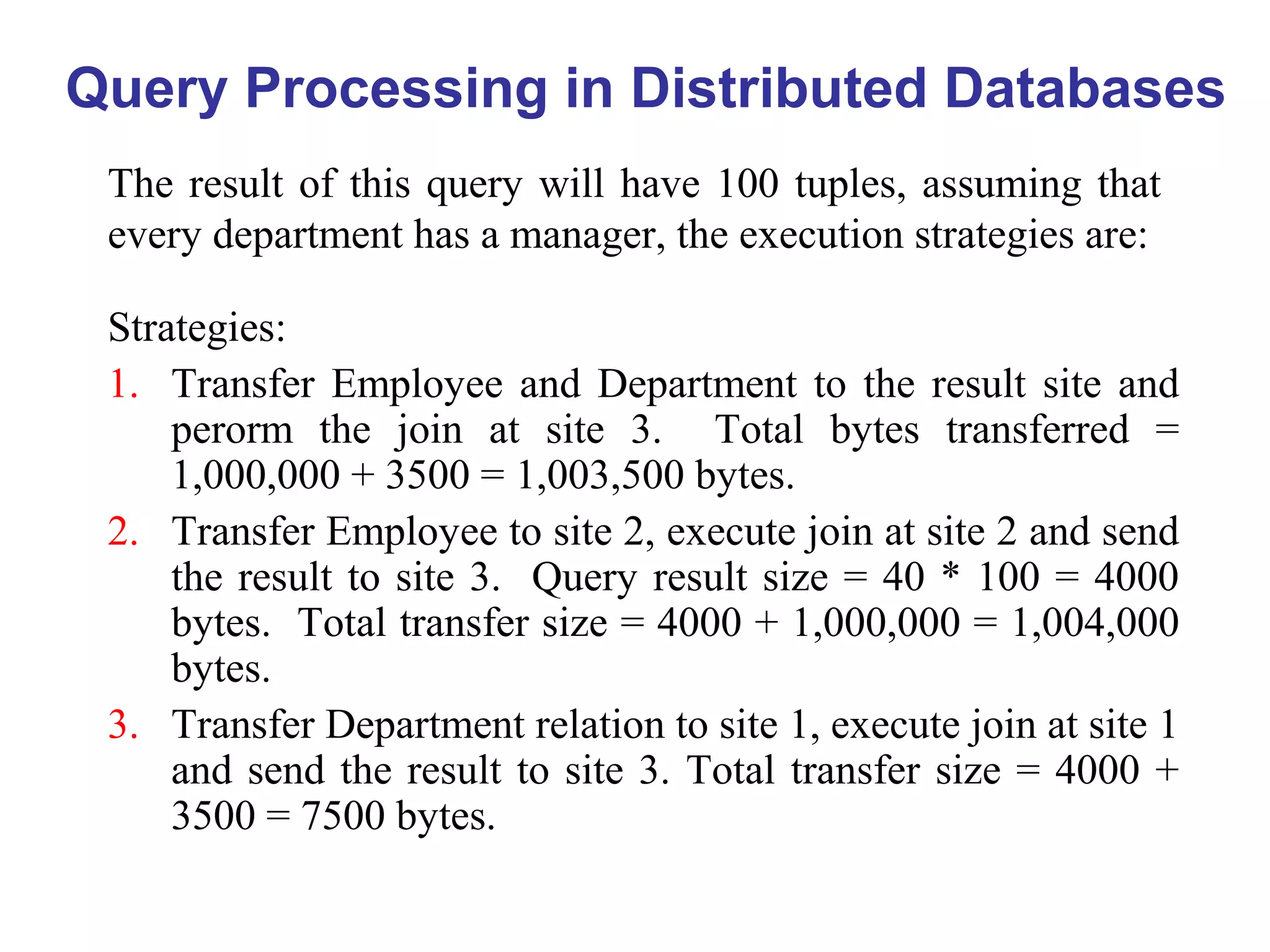 Query Processing in Distributed Databases

The result of this query will have 100 tuples, assuming that every department has a manager, the execution strategies are:

Strategies:

1. Transfer Employee and Department to the result site and perorm the join at site 3. Total bytes transferred = 1,000,000 + 3500 = 1,003,500 bytes.
2. Transfer Employee to site 2, execute join at site 2 and send the result to site 3. Query result size = 40 * 100 = 4000 bytes. Total transfer size = 4000 + 1,000,000 = 1,004,000 bytes.
3. Transfer Department relation to site 1, execute join at site 1 and send the result to site 3. Total transfer size = 4000 + 3500 = 7500 bytes.